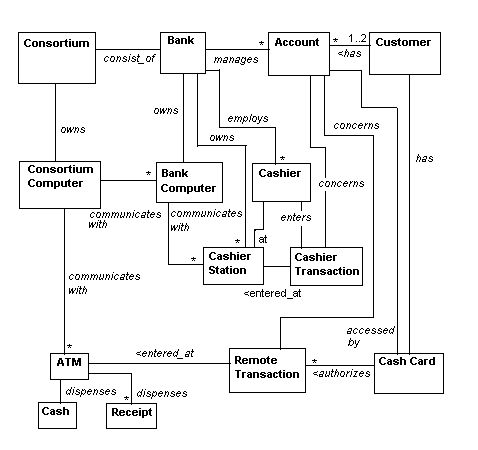 Consortium
consist_of
Bank
manages
*
Account
*
1..2
<has
Customer
owns
owns
employs
owns
concerns
has
Consortium Computer
*
Bank Computer
*
Cashier
concerns
communicates with
communicates with
enters
*
at
*
Cashier Station
Cashier Transaction
<entered_at
communicates with
accessed by
*
ATM
<entered_at
Remote Transaction
*
<authorizes
Cash Card
dispenses
*
dispenses
Cash
Receipt